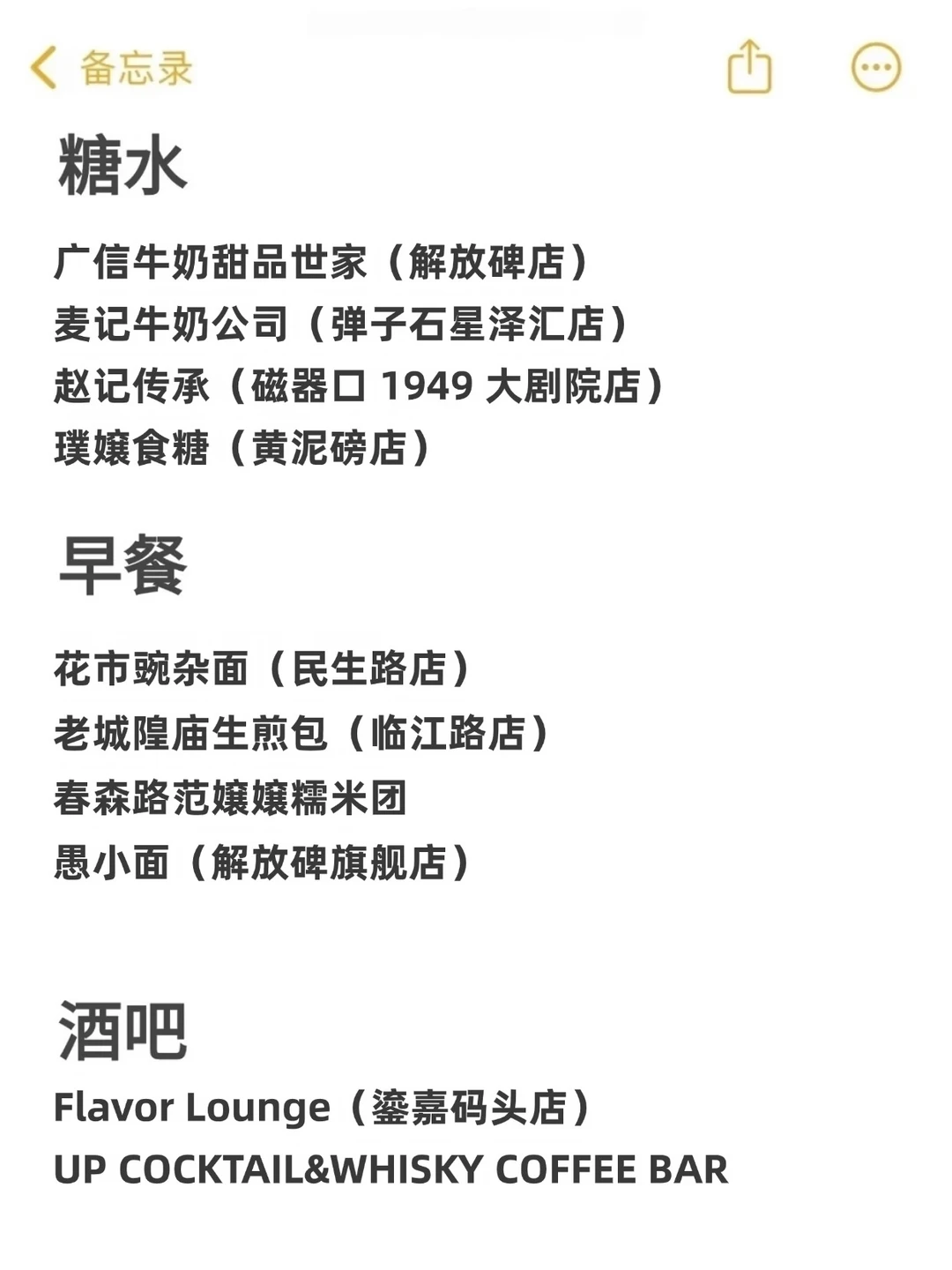 备忘录

糖水

广信牛奶甜品世家（解放碑店）
麦记牛奶公司（弹子石星泽汇店）
赵记传承（磁器口 1949 大剧院店）
璞嬢食糖（黄泥磅店）

早餐

花市豌杂面（民生路店）
老城隍庙生煎包（临江路店）
春森路范嬢嬢糯米团
愚小面（解放碑旗舰店）

酒吧

Flavor Lounge（鎏嘉码头店）
UP COCKTAIL&WHISKY COFFEE BAR